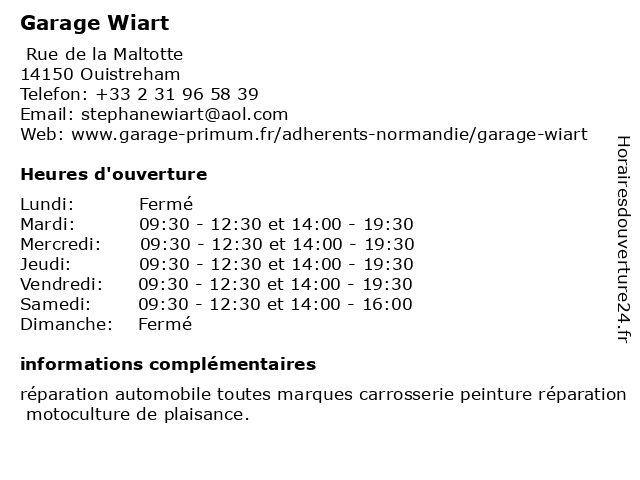 Garage Wiart

Rue de la Maltotte
14150 Ouistreham
Telefon: +33 2 31 96 58 39
Email: stephanewiart@aol.com
Web: www.garage-primum.fr/adherents-normandie/garage-wiart

Heures d'ouverture

| | |
|---|---|
| Lundi: | Fermé |
| Mardi: | 09:30 - 12:30 et 14:00 - 19:30 |
| Mercredi: | 09:30 - 12:30 et 14:00 - 19:30 |
| Jeudi: | 09:30 - 12:30 et 14:00 - 19:30 |
| Vendredi: | 09:30 - 12:30 et 14:00 - 19:30 |
| Samedi: | 09:30 - 12:30 et 14:00 - 16:00 |
| Dimanche: | Fermé |

informations complémentaires

réparation automobile toutes marques carrosserie peinture réparation motoculture de plaisance.

Horairesdouverture24.fr